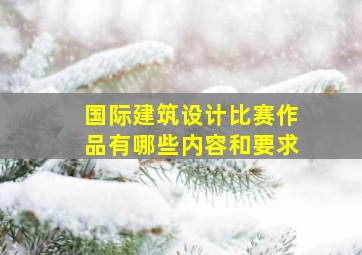 国际建筑设计比赛作品有哪些内容和要求